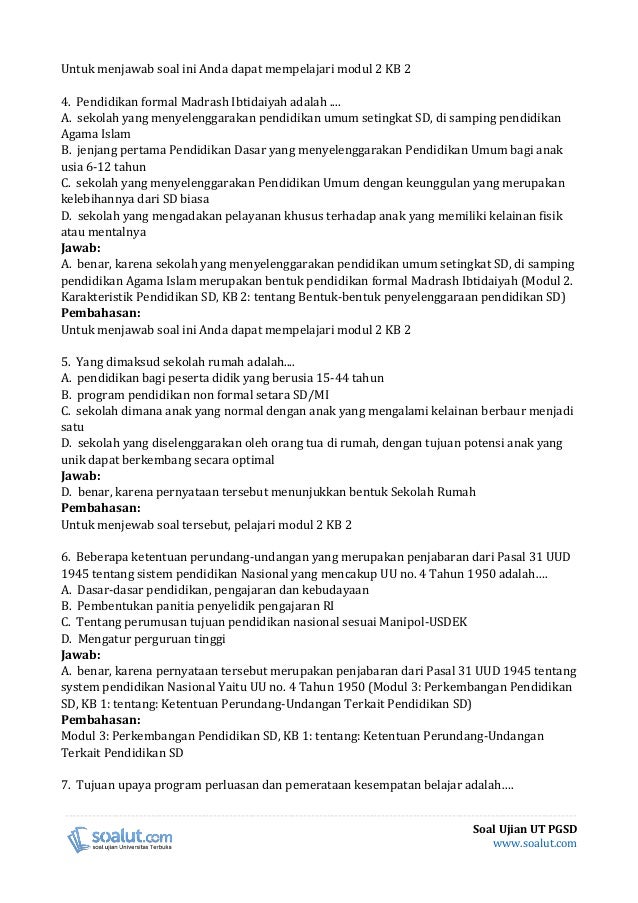 Untuk menjawab soal ini Anda dapat mempelajari modul 2 KB 2

4. Pendidikan formal Madrash Ibtidaiyah adalah ....
A. sekolah yang menyelenggarakan pendidikan umum setingkat SD, di samping pendidikan Agama Islam
B. jenjang pertama Pendidikan Dasar yang menyelenggarakan Pendidikan Umum bagi anak usia 6-12 tahun
C. sekolah yang menyelenggarakan Pendidikan Umum dengan keunggulan yang merupakan kelebihannya dari SD biasa
D. sekolah yang mengadakan pelayanan khusus terhadap anak yang memiliki kelainan fisik atau mentalnya
Jawab:
A. benar, karena sekolah yang menyelenggarakan pendidikan umum setingkat SD, di samping pendidikan Agama Islam merupakan bentuk pendidikan formal Madrash Ibtidaiyah (Modul 2. Karakteristik Pendidikan SD, KB 2: tentang Bentuk-bentuk penyelenggaraan pendidikan SD)
Pembahasan:
Untuk menjawab soal ini Anda dapat mempelajari modul 2 KB 2

5. Yang dimaksud sekolah rumah adalah....
A. pendidikan bagi peserta didik yang berusia 15-44 tahun
B. program pendidikan non formal setara SD/MI
C. sekolah dimana anak yang normal dengan anak yang mengalami kelainan berbaur menjadi satu
D. sekolah yang diselenggarakan oleh orang tua di rumah, dengan tujuan potensi anak yang unik dapat berkembang secara optimal
Jawab:
D. benar, karena pernyataan tersebut menunjukkan bentuk Sekolah Rumah
Pembahasan:
Untuk menjewab soal tersebut, pelajari modul 2 KB 2

6. Beberapa ketentuan perundang-undangan yang merupakan penjabaran dari Pasal 31 UUD 1945 tentang sistem pendidikan Nasional yang mencakup UU no. 4 Tahun 1950 adalah....
A. Dasar-dasar pendidikan, pengajaran dan kebudayaan
B. Pembentukan panitia penyelidik pengajaran RI
C. Tentang perumusan tujuan pendidikan nasional sesuai Manipol-USDEK
D. Mengatur perguruan tinggi
Jawab:
A. benar, karena pernyataan tersebut merupakan penjabaran dari Pasal 31 UUD 1945 tentang system pendidikan Nasional Yaitu UU no. 4 Tahun 1950 (Modul 3: Perkembangan Pendidikan SD, KB 1: tentang: Ketentuan Perundang-Undangan Terkait Pendidikan SD)
Pembahasan:
Modul 3: Perkembangan Pendidikan SD, KB 1: tentang: Ketentuan Perundang-Undangan Terkait Pendidikan SD

7. Tujuan upaya program perluasan dan pemerataan kesempatan belajar adalah....

soalut.com
soal ujian Universitas Terbuka
Soal Ujian UT PGSD
www.soalut.com